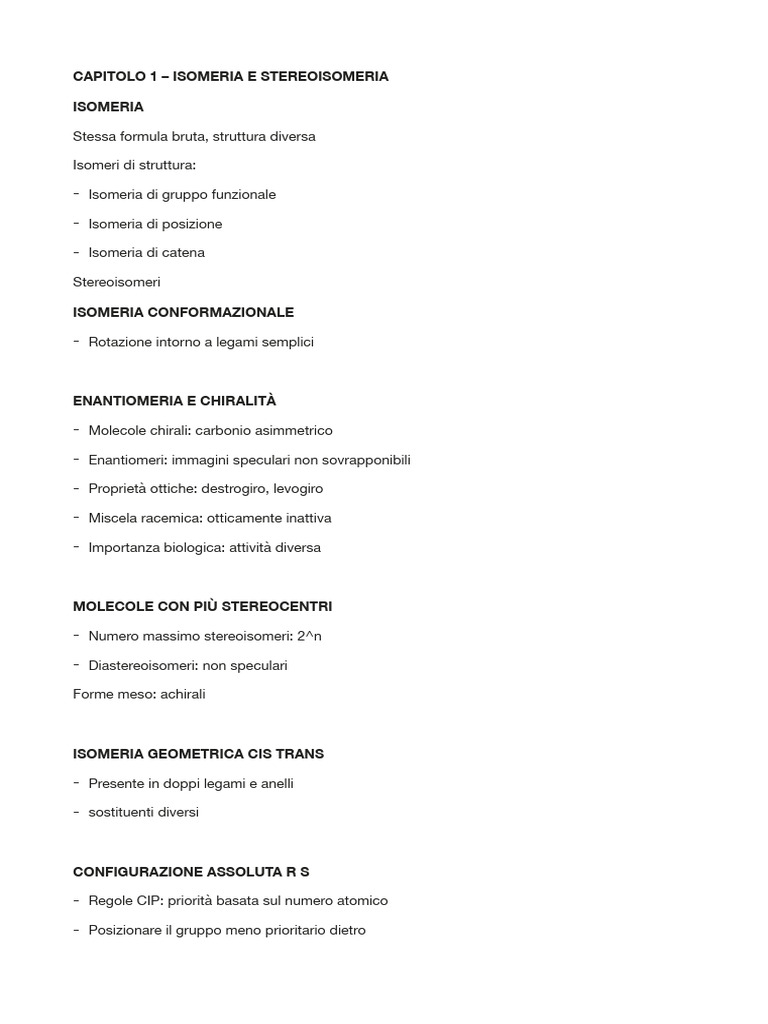 CAPITOLO 1 – ISOMERIA E STEREOISOMERIA

ISOMERIA

Stessa formula bruta, struttura diversa

Isomeri di struttura:

- Isomeria di gruppo funzionale
- Isomeria di posizione
- Isomeria di catena

Stereoisomeri

ISOMERIA CONFORMAZIONALE

- Rotazione intorno a legami semplici

ENANTIOMERIA E CHIRALITÀ

- Molecole chirali: carbonio asimmetrico
- Enantiomeri: immagini speculari non sovrapponibili
- Proprietà ottiche: destrogiro, levogiro
- Miscela racemica: otticamente inattiva
- Importanza biologica: attività diversa

MOLECOLE CON PIÙ STEREOCENTRI

- Numero massimo stereoisomeri: 2^n
- Diastereoisomeri: non speculari

Forme meso: achirali

ISOMERIA GEOMETRICA CIS TRANS

- Presente in doppi legami e anelli
- sostituenti diversi

CONFIGURAZIONE ASSOLUTA R S

- Regole CIP: priorità basata sul numero atomico
- Posizionare il gruppo meno prioritario dietro